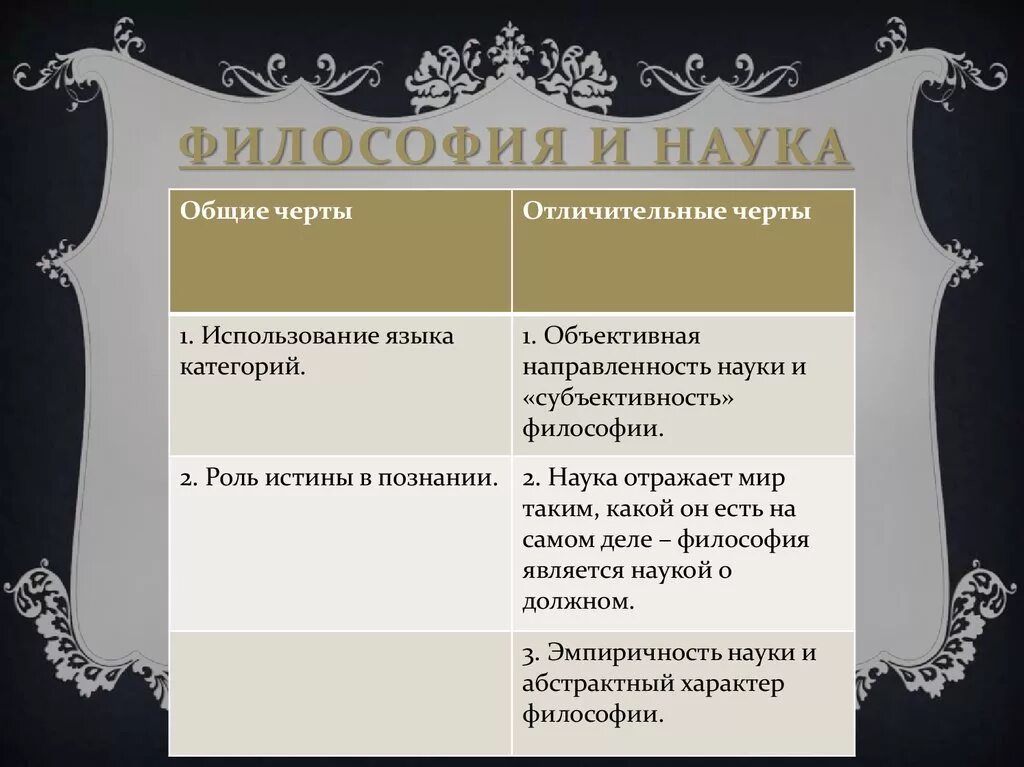 ФИЛОСОФИЯ И НАУКА

| Общие черты | Отличительные черты |
|---|---|
| 1. Использование языка категорий. | 1. Объективная направленность науки и «субъективность» философии. |
| 2. Роль истины в познании. | 2. Наука отражает мир таким, какой он есть на самом деле – философия является наукой о должном. |
| | 3. Эмпиричность науки и абстрактный характер философии. |